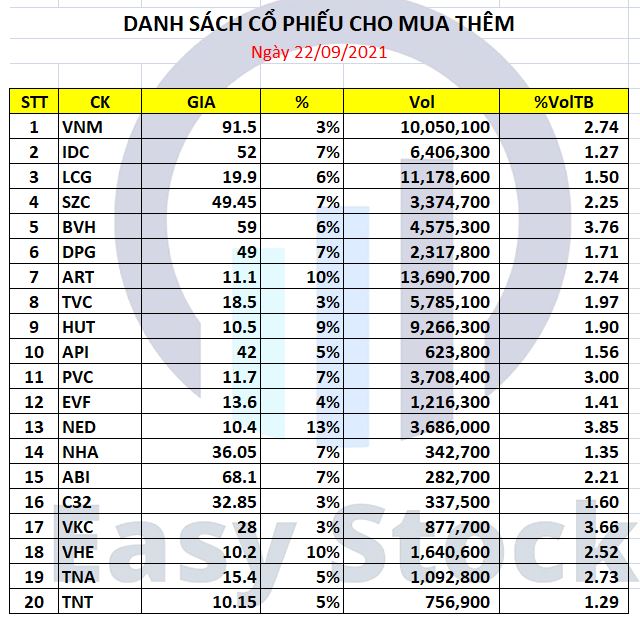 DANH SÁCH CỔ PHIẾU CHO MUA THÊM

Ngày 22/09/2021

| STT | CK | GIA | % | Vol | %VolTB |
|---|---|---|---|---|---|
| 1 | VNM | 91.5 | 3% | 10,050,100 | 2.74 |
| 2 | IDC | 52 | 7% | 6,406,300 | 1.27 |
| 3 | LCG | 19.9 | 6% | 11,178,600 | 1.50 |
| 4 | SZC | 49.45 | 7% | 3,374,700 | 2.25 |
| 5 | BVH | 59 | 6% | 4,575,300 | 3.76 |
| 6 | DPG | 49 | 7% | 2,317,800 | 1.71 |
| 7 | ART | 11.1 | 10% | 13,690,700 | 2.74 |
| 8 | TVC | 18.5 | 3% | 5,785,100 | 1.97 |
| 9 | HUT | 10.5 | 9% | 9,266,300 | 1.90 |
| 10 | API | 42 | 5% | 623,800 | 1.56 |
| 11 | PVC | 11.7 | 7% | 3,708,400 | 3.00 |
| 12 | EVF | 13.6 | 4% | 1,216,300 | 1.41 |
| 13 | NED | 10.4 | 13% | 3,686,000 | 3.85 |
| 14 | NHA | 36.05 | 7% | 342,700 | 1.35 |
| 15 | ABI | 68.1 | 7% | 282,700 | 2.21 |
| 16 | C32 | 32.85 | 3% | 337,500 | 1.60 |
| 17 | VKC | 28 | 3% | 877,700 | 3.66 |
| 18 | VHE | 10.2 | 10% | 1,640,600 | 2.52 |
| 19 | TNA | 15.4 | 5% | 1,092,800 | 2.73 |
| 20 | TNT | 10.15 | 5% | 756,900 | 1.29 |

Easy Stock